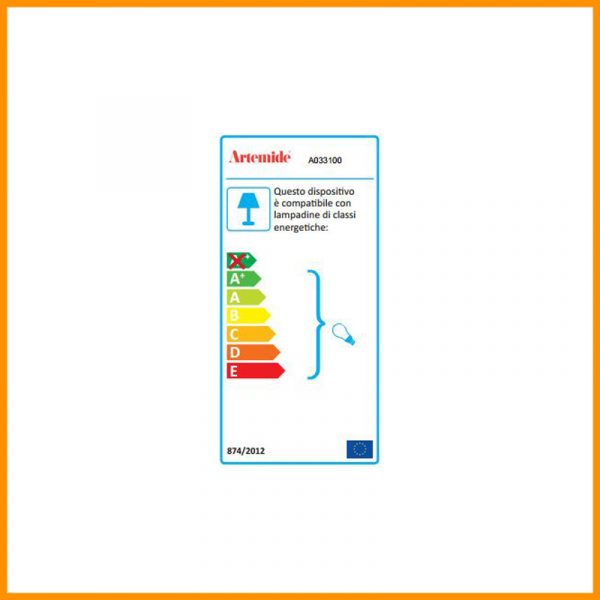 Artemide A033100

Questo dispositivo è compatibile con lampadine di classi energetiche:

A++
A+
A
B
C
D
E

874/2012